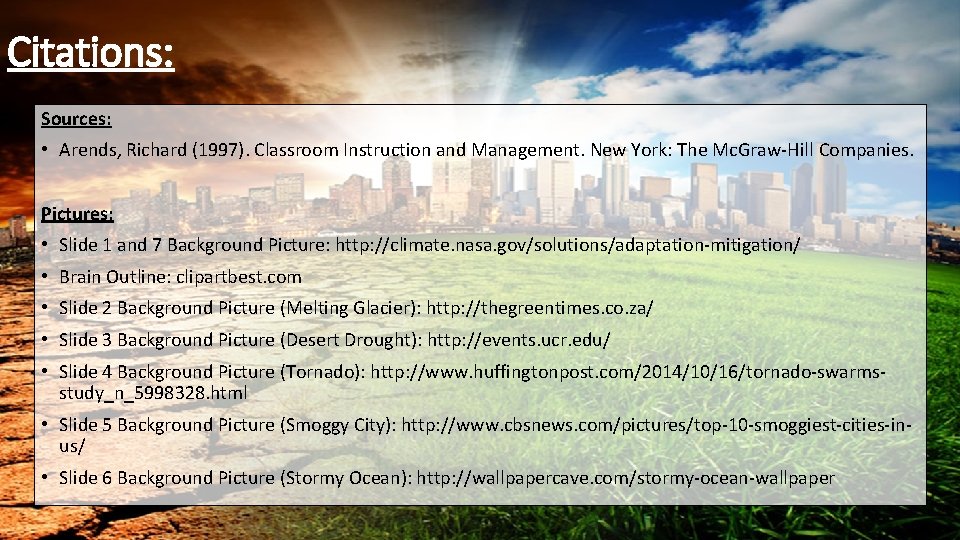 Citations:

Sources:

• Arends, Richard (1997). Classroom Instruction and Management. New York: The McGraw-Hill Companies.

Pictures:

• Slide 1 and 7 Background Picture: http://climate.nasa.gov/solutions/adaptation-mitigation/

• Brain Outline: clipartbest.com

• Slide 2 Background Picture (Melting Glacier): http://thegreentimes.co.za/

• Slide 3 Background Picture (Desert Drought): http://events.ucr.edu/

• Slide 4 Background Picture (Tornado): http://www.huffingtonpost.com/2014/10/16/tornado-swarms-study_n_5998328.html

• Slide 5 Background Picture (Smoggy City): http://www.cbsnews.com/pictures/top-10-smoggiest-cities-in-us/

• Slide 6 Background Picture (Stormy Ocean): http://wallpapercave.com/stormy-ocean-wallpaper